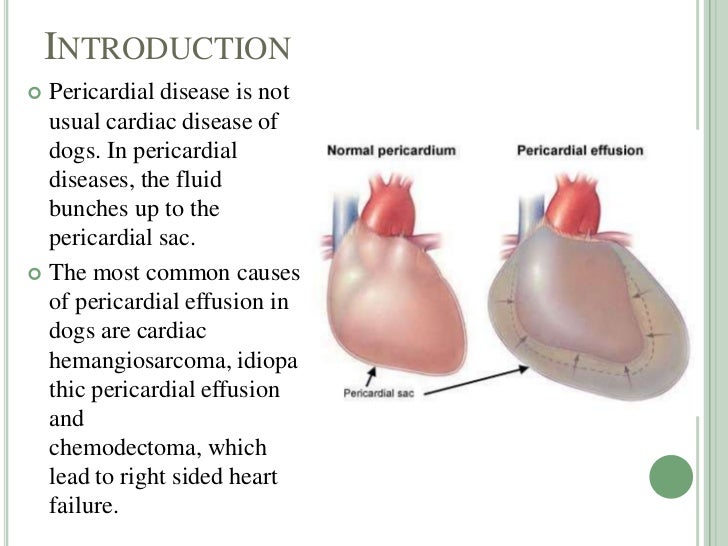 INTRODUCTION

Pericardial disease is not usual cardiac disease of dogs. In pericardial diseases, the fluid bunches up to the pericardial sac.

The most common causes of pericardial effusion in dogs are cardiac hemangiosarcoma, idiopa thic pericardial effusion and chemodectoma, which lead to right sided heart failure.

Normal pericardium

Pericardial effusion

Pericardial sac